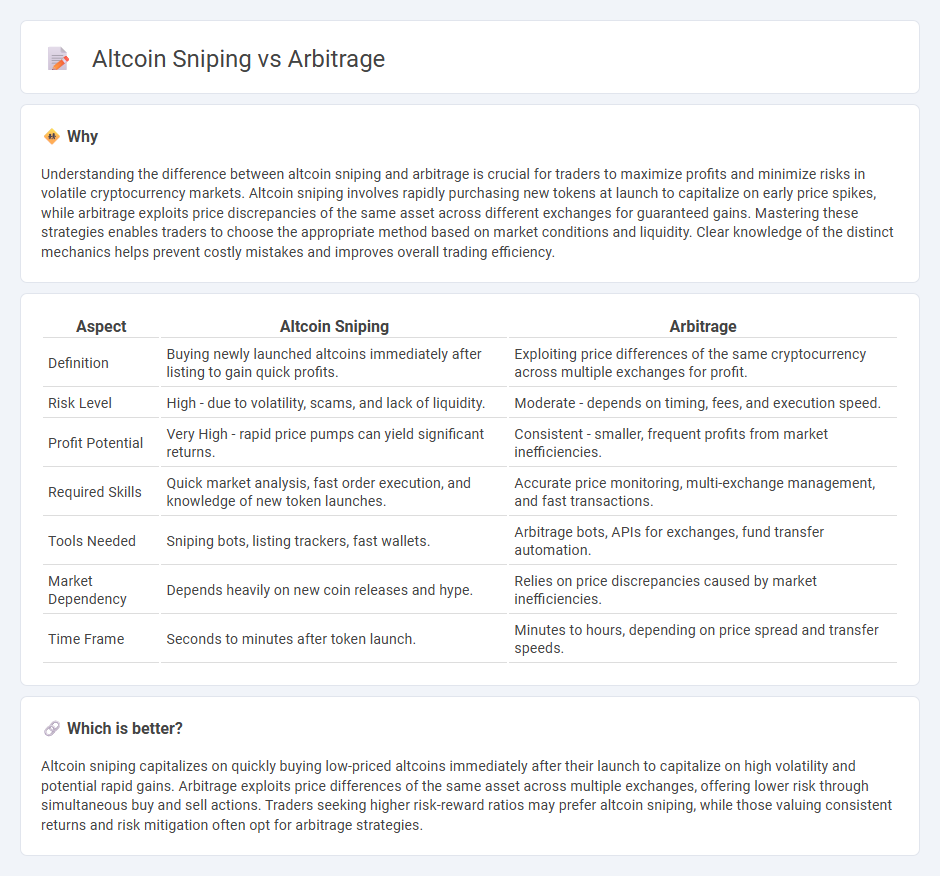 Altcoin Sniping vs Arbitrage

Why

Understanding the difference between altcoin sniping and arbitrage is crucial for traders to maximize profits and minimize risks in volatile cryptocurrency markets. Altcoin sniping involves rapidly purchasing new tokens at launch to capitalize on early price spikes, while arbitrage exploits price discrepancies of the same asset across different exchanges for guaranteed gains. Mastering these strategies enables traders to choose the appropriate method based on market conditions and liquidity. Clear knowledge of the distinct mechanics helps prevent costly mistakes and improves overall trading efficiency.

| Aspect | Altcoin Sniping | Arbitrage |
|---|---|---|
| Definition | Buying newly launched altcoins immediately after listing to gain quick profits. | Exploiting price differences of the same cryptocurrency across multiple exchanges for profit. |
| Risk Level | High - due to volatility, scams, and lack of liquidity. | Moderate - depends on timing, fees, and execution speed. |
| Profit Potential | Very High - rapid price pumps can yield significant returns. | Consistent - smaller, frequent profits from market inefficiencies. |
| Required Skills | Quick market analysis, fast order execution, and knowledge of new token launches. | Accurate price monitoring, multi-exchange management, and fast transactions. |
| Tools Needed | Sniping bots, listing trackers, fast wallets. | Arbitrage bots, APIs for exchanges, fund transfer automation. |
| Market Dependency | Depends heavily on new coin releases and hype. | Relies on price discrepancies caused by market inefficiencies. |
| Time Frame | Seconds to minutes after token launch. | Minutes to hours, depending on price spread and transfer speeds. |

Which is better?

Altcoin sniping capitalizes on quickly buying low-priced altcoins immediately after their launch to capitalize on high volatility and potential rapid gains. Arbitrage exploits price differences of the same asset across multiple exchanges, offering lower risk through simultaneous buy and sell actions. Traders seeking higher risk-reward ratios may prefer altcoin sniping, while those valuing consistent returns and risk mitigation often opt for arbitrage strategies.